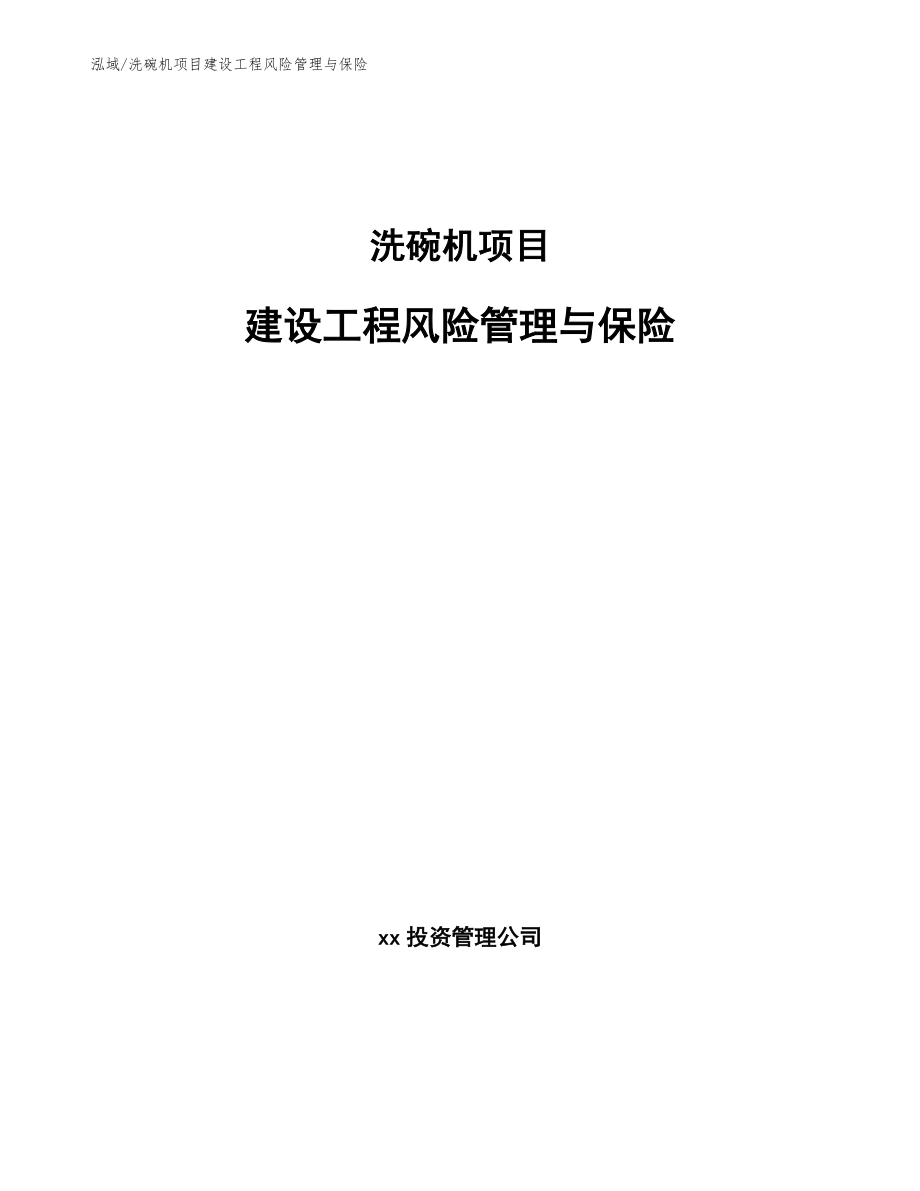 泓域/洗碗机项目建设工程风险管理与保险

洗碗机项目

建设工程风险管理与保险

xx 投资管理公司